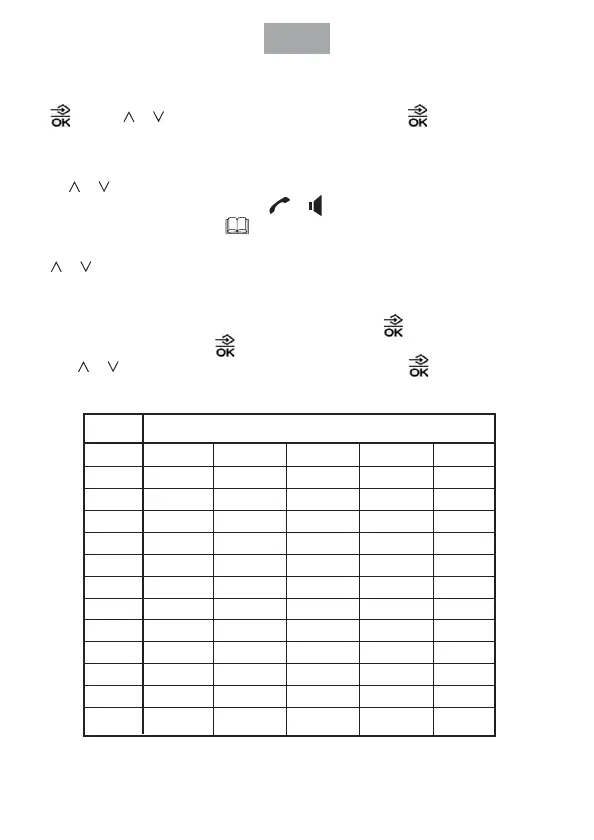 OK

OK

OK

OK

OK